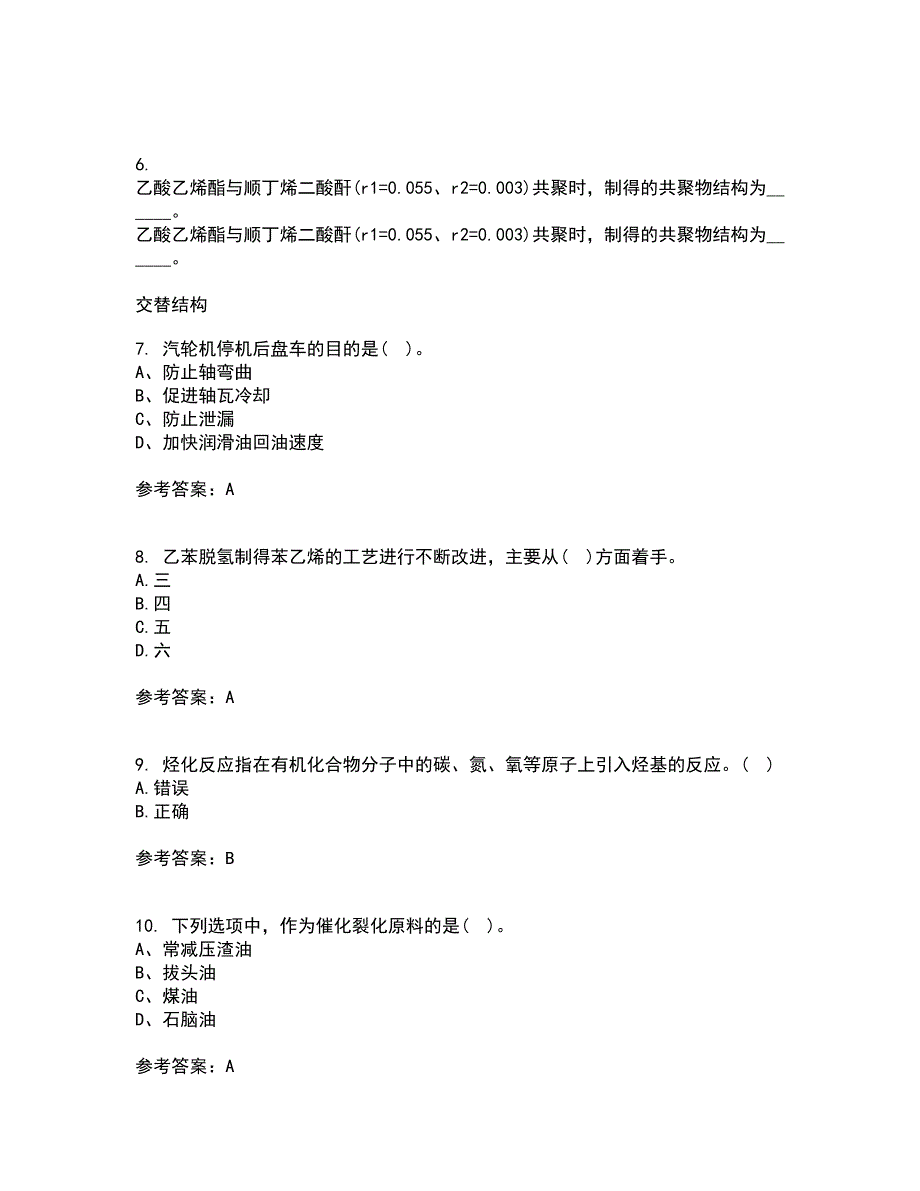 6.
乙酸乙烯酯与顺丁烯二酸酐(r1=0.055、r2=0.003)共聚时，制得的共聚物结构为______。
乙酸乙烯酯与顺丁烯二酸酐(r1=0.055、r2=0.003)共聚时，制得的共聚物结构为______。

交替结构

7. 汽轮机停机后盘车的目的是( )。
A、防止轴弯曲
B、促进轴瓦冷却
C、防止泄漏
D、加快润滑油回油速度

参考答案：A

8. 乙苯脱氢制得苯乙烯的工艺进行不断改进，主要从( )方面着手。
A.三
B.四
C.五
D.六

参考答案：A

9. 烃化反应指在有机化合物分子中的碳、氮、氧等原子上引入烃基的反应。( )
A.错误
B.正确

参考答案：B

10. 下列选项中，作为催化裂化原料的是( )。
A、常减压渣油
B、拔头油
C、煤油
D、石脑油

参考答案：A